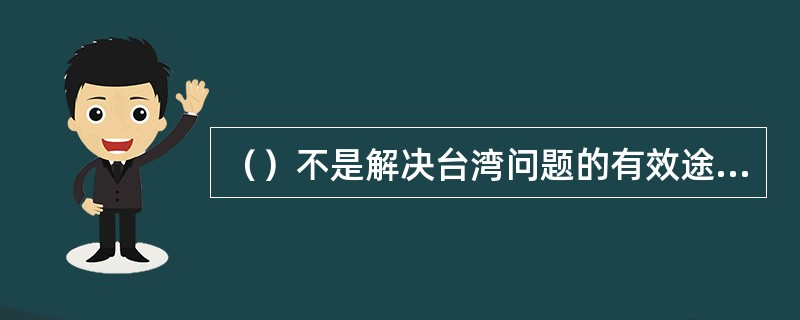 （）不是解决台湾问题的有效途...